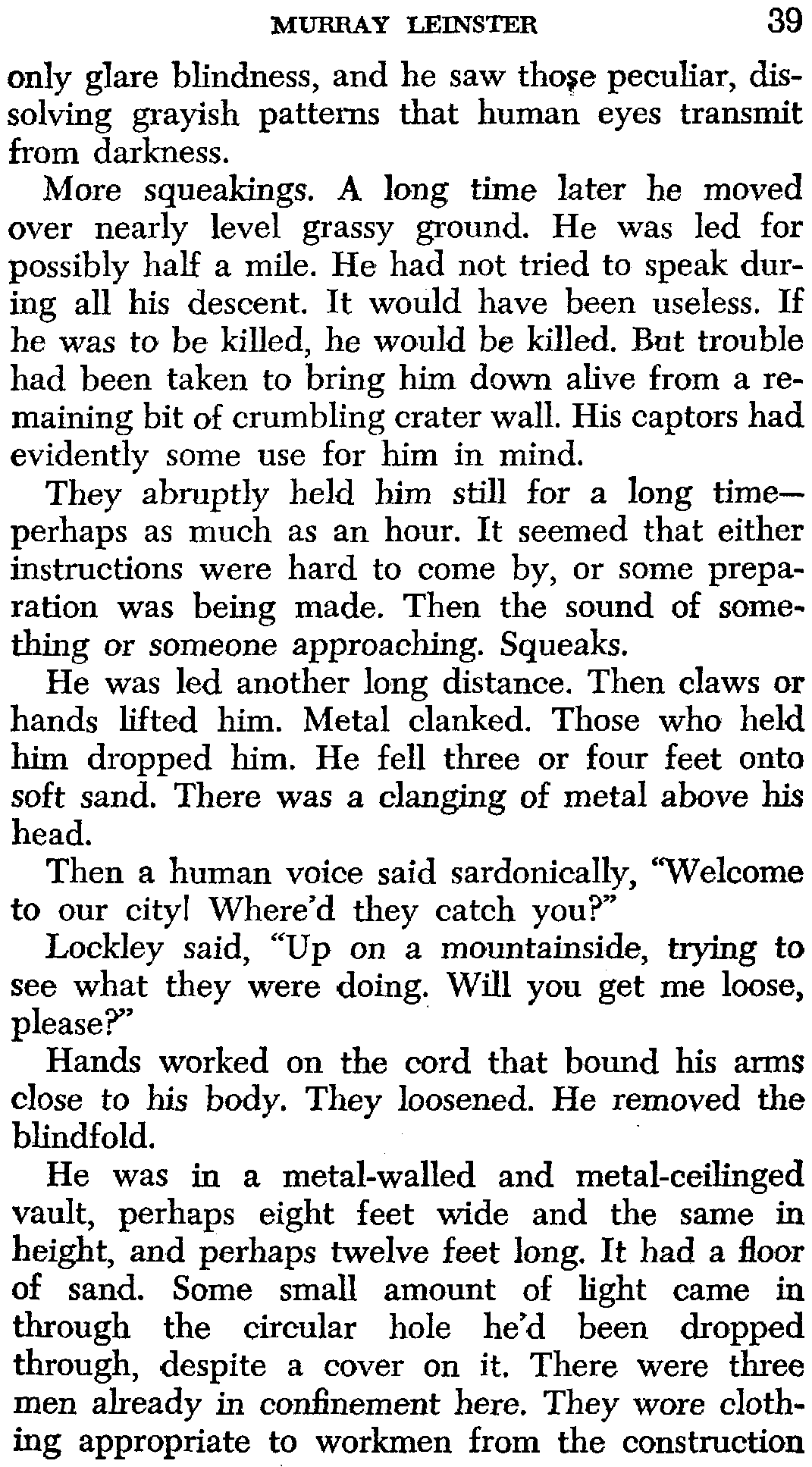 MURRAY LEINSTER 39

only glare blindness, and he saw those peculiar, dissolving grayish patterns that human eyes transmit from darkness.

More squeakings. A long time later he moved over nearly level grassy ground. He was led for possibly half a mile. He had not tried to speak during all his descent. It would have been useless. If he was to be killed, he would be killed. But trouble had been taken to bring him down alive from a remaining bit of crumbling crater wall. His captors had evidently some use for him in mind.

They abruptly held him still for a long time—perhaps as much as an hour. It seemed that either instructions were hard to come by, or some preparation was being made. Then the sound of something or someone approaching. Squeaks.

He was led another long distance. Then claws or hands lifted him. Metal clanked. Those who held him dropped him. He fell three or four feet onto soft sand. There was a clanging of metal above his head.

Then a human voice said sardonically, "Welcome to our city! Where'd they catch you?"

Lockley said, "Up on a mountainside, trying to see what they were doing. Will you get me loose, please?"

Hands worked on the cord that bound his arms close to his body. They loosened. He removed the blindfold.

He was in a metal-walled and metal-ceilinged vault, perhaps eight feet wide and the same in height, and perhaps twelve feet long. It had a floor of sand. Some small amount of light came in through the circular hole he'd been dropped through, despite a cover on it. There were three men already in confinement here. They wore clothing appropriate to workmen from the construction